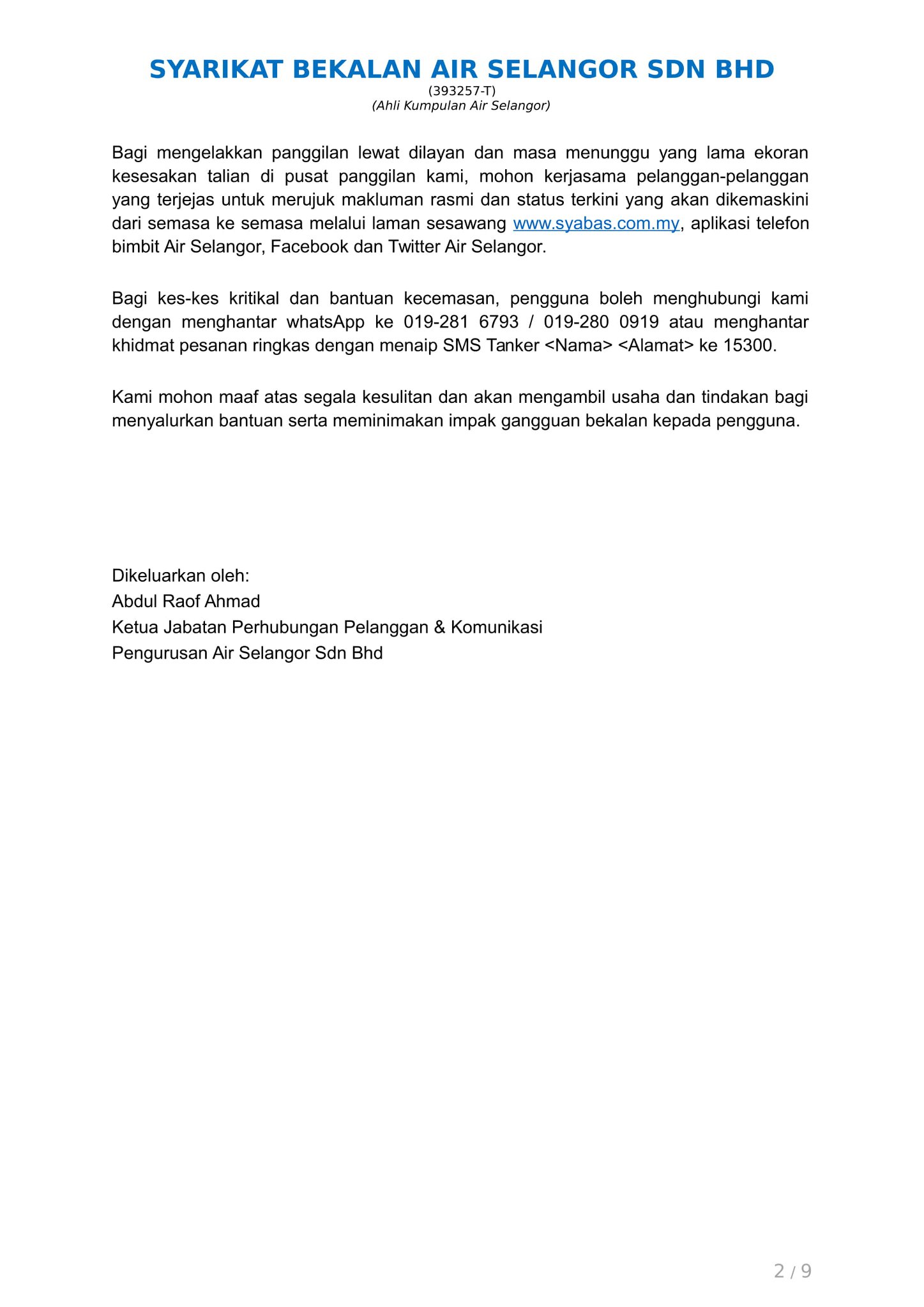 SYARIKAT BEKALAN AIR SELANGOR SDN BHD
(393257-T)
(Ahli Kumpulan Air Selangor)

Bagi mengelakkan panggilan lewat dilayan dan masa menunggu yang lama ekoran kesesakan talian di pusat panggilan kami, mohon kerjasama pelanggan-pelanggan yang terjejas untuk merujuk makluman rasmi dan status terkini yang akan dikemaskini dari semasa ke semasa melalui laman sesawang www.syabas.com.my, aplikasi telefon bimbit Air Selangor, Facebook dan Twitter Air Selangor.

Bagi kes-kes kritikal dan bantuan kecemasan, pengguna boleh menghubungi kami dengan menghantar whatsApp ke 019-281 6793 / 019-280 0919 atau menghantar khidmat pesanan ringkas dengan menaip SMS Tanker <Nama> <Alamat> ke 15300.

Kami mohon maaf atas segala kesulitan dan akan mengambil usaha dan tindakan bagi menyalurkan bantuan serta meminimakan impak gangguan bekalan kepada pengguna.

Dikeluarkan oleh:
Abdul Raof Ahmad
Ketua Jabatan Perhubungan Pelanggan & Komunikasi
Pengurusan Air Selangor Sdn Bhd

2 / 9